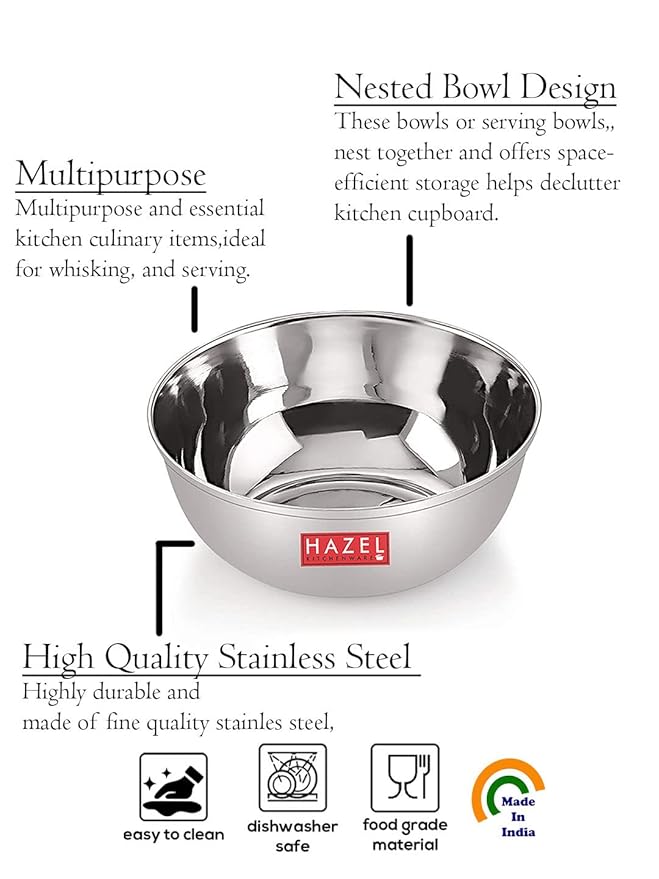 Nested Bowl Design
These bowls or serving bowls,, nest together and offers space-efficient storage helps declutter kitchen cupboard.

Multipurpose
Multipurpose and essential kitchen culinary items,ideal for whisking, and serving.

HAZEL
KITCHENWARE

High Quality Stainless Steel
Highly durable and
made of fine quality stainles steel,

easy to clean

dishwasher safe

food grade material

Made In India